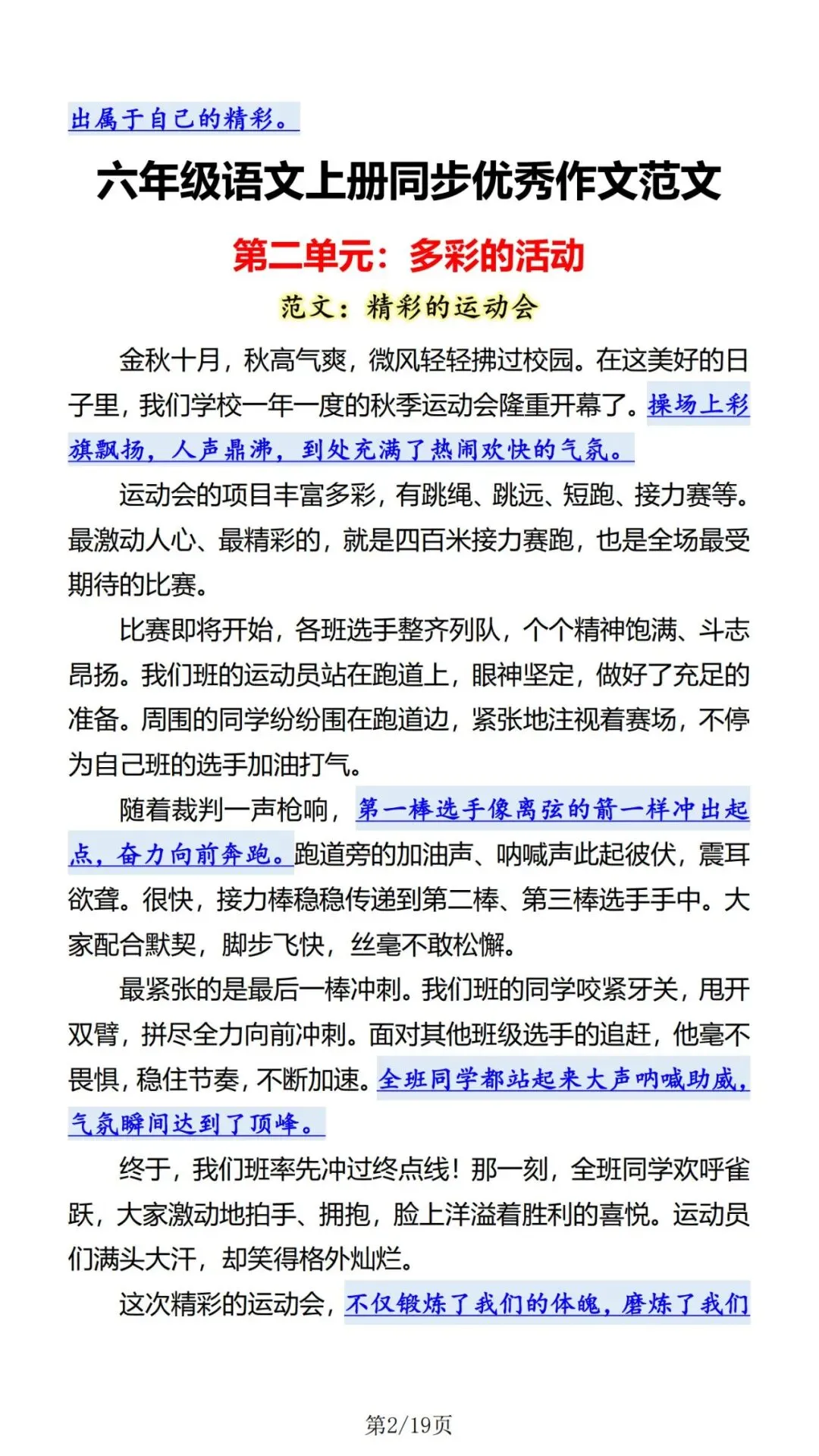 出属于自己的精彩。

六年级语文上册同步优秀作文范文

第二单元：多彩的活动

范文：精彩的运动会

金秋十月，秋高气爽，微风轻轻拂过校园。在这美好的日子里，我们学校一年一度的秋季运动会隆重开幕了。操场上彩旗飘扬，人声鼎沸，到处充满了热闹欢快的气氛。

运动会的项目丰富多彩，有跳绳、跳远、短跑、接力赛等。最激动人心、最精彩的，就是四百米接力赛跑，也是全场最受期待的比赛。

比赛即将开始，各班选手整齐列队，个个精神饱满、斗志昂扬。我们班的运动员站在跑道上，眼神坚定，做好了充足的准备。周围的同学纷纷围在跑道边，紧张地注视着赛场，不停为自己班的选手加油打气。

随着裁判一声枪响，第一棒选手像离弦的箭一样冲出起点，奋力向前奔跑。跑道旁的加油声、呐喊声此起彼伏，震耳欲聋。很快，接力棒稳稳传递到第二棒、第三棒选手手中。大家配合默契，脚步飞快，丝毫不敢松懈。

最紧张的是最后一棒冲刺。我们班的同学咬紧牙关，甩开双臂，拼尽全力向前冲刺。面对其他班级选手的追赶，他毫不畏惧，稳住节奏，不断加速。全班同学都站起来大声呐喊助威，气氛瞬间达到了顶峰。

终于，我们班率先冲过终点线！那一刻，全班同学欢呼雀跃，大家激动地拍手、拥抱，脸上洋溢着胜利的喜悦。运动员们满头大汗，却笑得格外灿烂。

这次精彩的运动会，不仅锻炼了我们的体魄，磨炼了我们

第2/19页